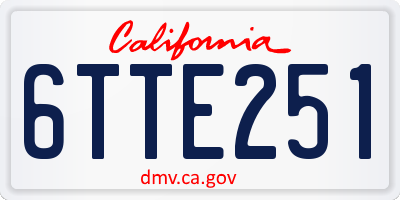 California

6TTE251

dmv.ca.gov